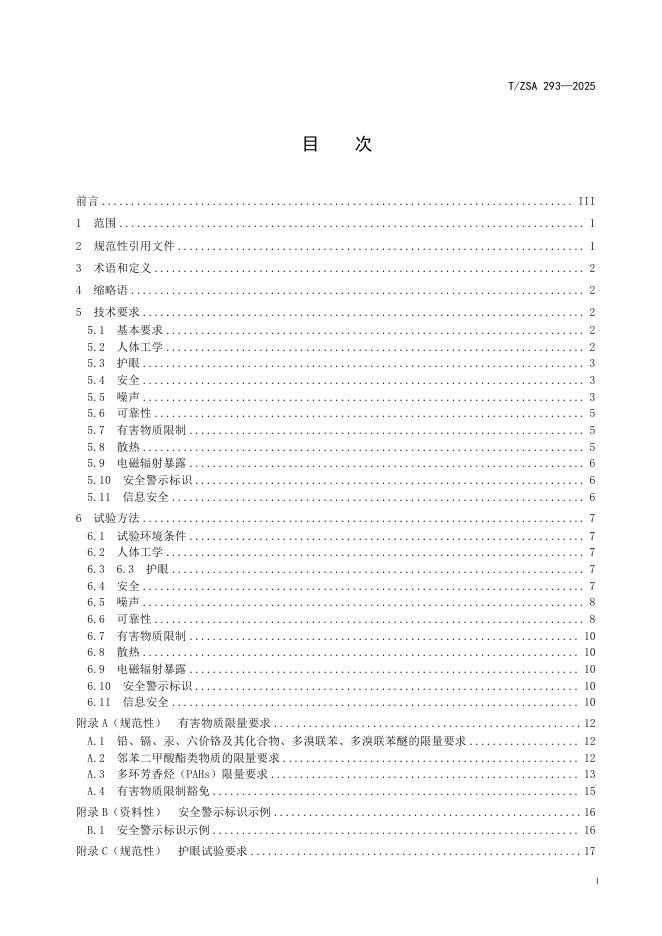 T/ZSA 293—2025

目　次

前言 ........ III
1　范围 ........ 1
2　规范性引用文件 ........ 1
3　术语和定义 ........ 2
4　缩略语 ........ 2
5　技术要求 ........ 2
5.1　基本要求 ........ 2
5.2　人体工学 ........ 2
5.3　护眼 ........ 3
5.4　安全 ........ 3
5.5　噪声 ........ 3
5.6　可靠性 ........ 5
5.7　有害物质限制 ........ 5
5.8　散热 ........ 5
5.9　电磁辐射暴露 ........ 6
5.10　安全警示标识 ........ 6
5.11　信息安全 ........ 6
6　试验方法 ........ 7
6.1　试验环境条件 ........ 7
6.2　人体工学 ........ 7
6.3　6.3　护眼 ........ 7
6.4　安全 ........ 7
6.5　噪声 ........ 8
6.6　可靠性 ........ 8
6.7　有害物质限制 ........ 10
6.8　散热 ........ 10
6.9　电磁辐射暴露 ........ 10
6.10　安全警示标识 ........ 10
6.11　信息安全 ........ 10
附录 A（规范性）　有害物质限量要求 ........ 12
A.1　铅、镉、汞、六价铬及其化合物、多溴联苯、多溴联苯醚的限量要求 ........ 12
A.2　邻苯二甲酸酯类物质的限量要求 ........ 12
A.3　多环芳香烃（PAHs）限量要求 ........ 13
A.4　有害物质限制豁免 ........ 15
附录 B（资料性）　安全警示标识示例 ........ 16
B.1　安全警示标识示例 ........ 16
附录 C（规范性）　护眼试验要求 ........ 17

I